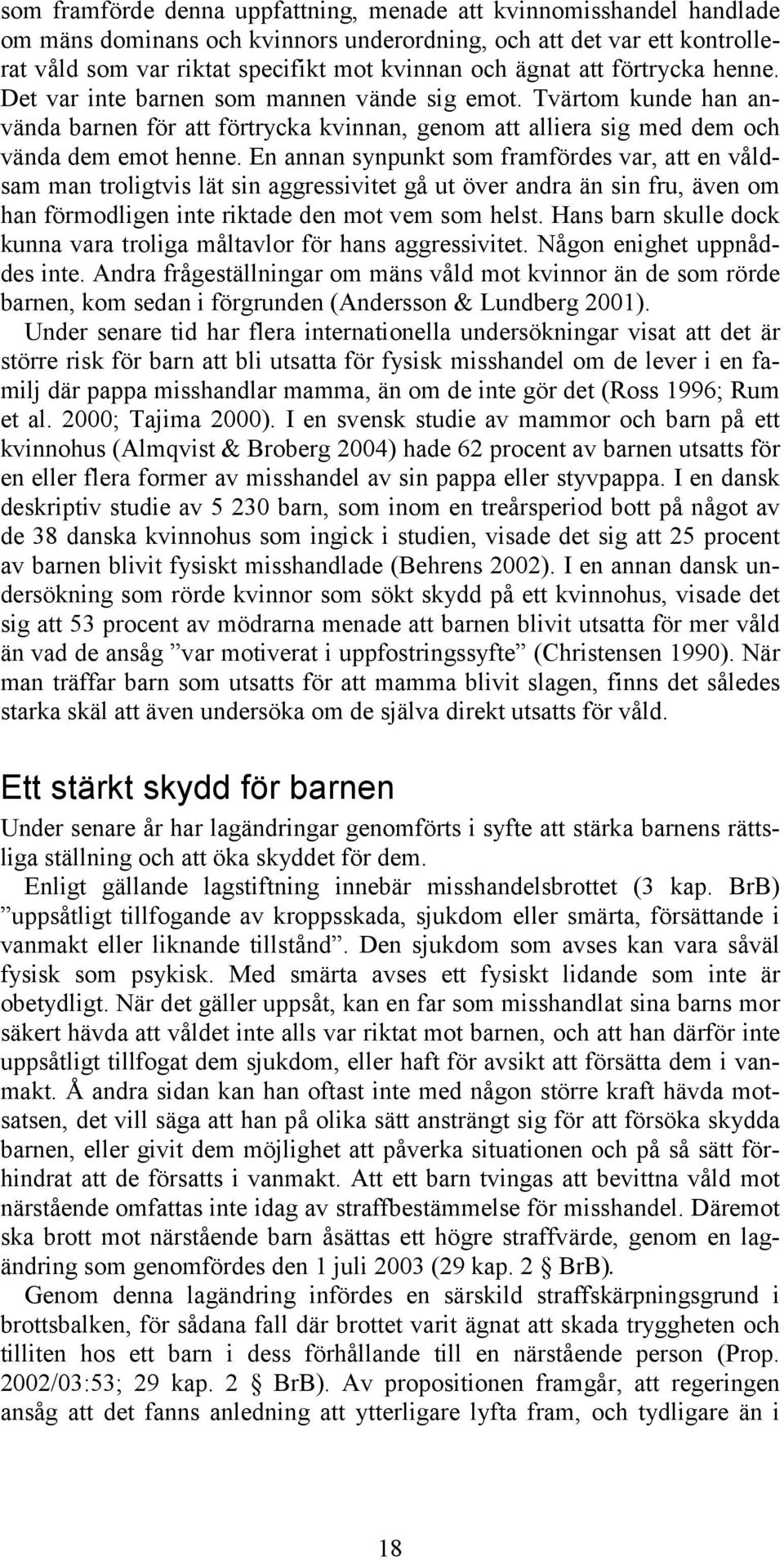 som framförde denna uppfattning, menade att kvinnomisshandel handlade om mäns dominans och kvinnors underordning, och att det var ett kontrollerat våld som var riktat specifikt mot kvinnan och ägnat att förtrycka henne. Det var inte barnen som mannen vände sig emot. Tvärtom kunde han använda barnen för att förtrycka kvinnan, genom att alliera sig med dem och vända dem emot henne. En annan synpunkt som framfördes var, att en våldsam man troligtvis lät sin aggressivitet gå ut över andra än sin fru, även om han förmodligen inte riktade den mot vem som helst. Hans barn skulle dock kunna vara troliga måltavlor för hans aggressivitet. Någon enighet uppnåddes inte. Andra frågeställningar om mäns våld mot kvinnor än de som rörde barnen, kom sedan i förgrunden (Andersson & Lundberg 2001).

Under senare tid har flera internationella undersökningar visat att det är större risk för barn att bli utsatta för fysisk misshandel om de lever i en familj där pappa misshandlar mamma, än om de inte gör det (Ross 1996; Rum et al. 2000; Tajima 2000). I en svensk studie av mammor och barn på ett kvinnohus (Almqvist & Broberg 2004) hade 62 procent av barnen utsatts för en eller flera former av misshandel av sin pappa eller styvpappa. I en dansk deskriptiv studie av 5 230 barn, som inom en treårsperiod bott på något av de 38 danska kvinnohus som ingick i studien, visade det sig att 25 procent av barnen blivit fysiskt misshandlade (Behrens 2002). I en annan dansk undersökning som rörde kvinnor som sökt skydd på ett kvinnohus, visade det sig att 53 procent av mödrarna menade att barnen blivit utsatta för mer våld än vad de ansåg ”var motiverat i uppfostringssyfte” (Christensen 1990). När man träffar barn som utsatts för att mamma blivit slagen, finns det således starka skäl att även undersöka om de själva direkt utsatts för våld.

Ett stärkt skydd för barnen

Under senare år har lagändringar genomförts i syfte att stärka barnens rättsliga ställning och att öka skyddet för dem.

Enligt gällande lagstiftning innebär misshandelsbrottet (3 kap. BrB) ”uppsåtligt tillfogande av kroppsskada, sjukdom eller smärta, försättande i vanmakt eller liknande tillstånd”. Den sjukdom som avses kan vara såväl fysisk som psykisk. Med smärta avses ett fysiskt lidande som inte är obetydligt. När det gäller uppsåt, kan en far som misshandlat sina barns mor säkert hävda att våldet inte alls var riktat mot barnen, och att han därför inte uppsåtligt tillfogat dem sjukdom, eller haft för avsikt att försätta dem i vanmakt. Å andra sidan kan han oftast inte med någon större kraft hävda motsatsen, det vill säga att han på olika sätt ansträngt sig för att försöka skydda barnen, eller givit dem möjlighet att påverka situationen och på så sätt förhindrat att de försatts i vanmakt. Att ett barn tvingas att bevittna våld mot närstående omfattas inte idag av straffbestämmelse för misshandel. Däremot ska brott mot närstående barn åsättas ett högre straffvärde, genom en lagändring som genomfördes den 1 juli 2003 (29 kap. 2 § BrB).

Genom denna lagändring infördes en särskild straffskärpningsgrund i brottsbalken, för sådana fall där brottet varit ägnat att skada tryggheten och tilliten hos ett barn i dess förhållande till en närstående person (Prop. 2002/03:53; 29 kap. 2 § BrB). Av propositionen framgår, att regeringen ansåg att det fanns anledning att ytterligare lyfta fram, och tydligare än i

18